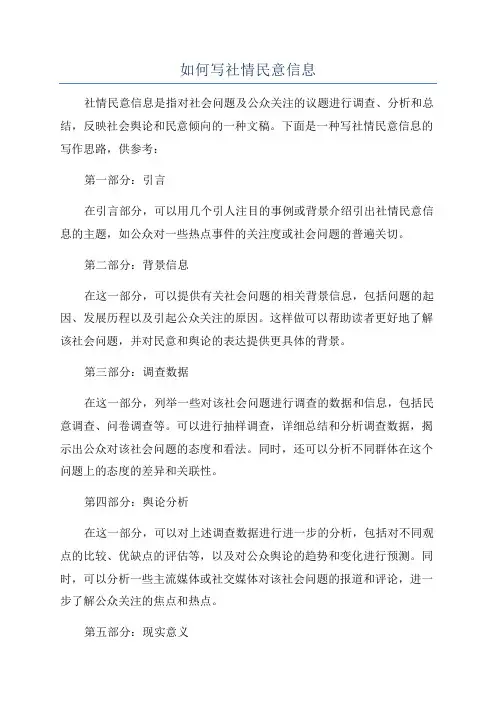 如何写社情民意信息

社情民意信息是指对社会问题及公众关注的议题进行调查、分析和总结，反映社会舆论和民意倾向的一种文稿。下面是一种写社情民意信息的写作思路，供参考：

第一部分：引言

在引言部分，可以用几个引人注目的事例或背景介绍引出社情民意信息的主题，如公众对一些热点事件的关注度或社会问题的普遍关切。

第二部分：背景信息

在这一部分，可以提供有关社会问题的相关背景信息，包括问题的起因、发展历程以及引起公众关注的原因。这样做可以帮助读者更好地了解该社会问题，并对民意和舆论的表达提供更具体的背景。

第三部分：调查数据

在这一部分，列举一些对该社会问题进行调查的数据和信息，包括民意调查、问卷调查等。可以进行抽样调查，详细总结和分析调查数据，揭示出公众对该社会问题的态度和看法。同时，还可以分析不同群体在这个问题上的态度的差异和关联性。

第四部分：舆论分析

在这一部分，可以对上述调查数据进行进一步的分析，包括对不同观点的比较、优缺点的评估等，以及对公众舆论的趋势和变化进行预测。同时，可以分析一些主流媒体或社交媒体对该社会问题的报道和评论，进一步了解公众关注的焦点和热点。

第五部分：现实意义